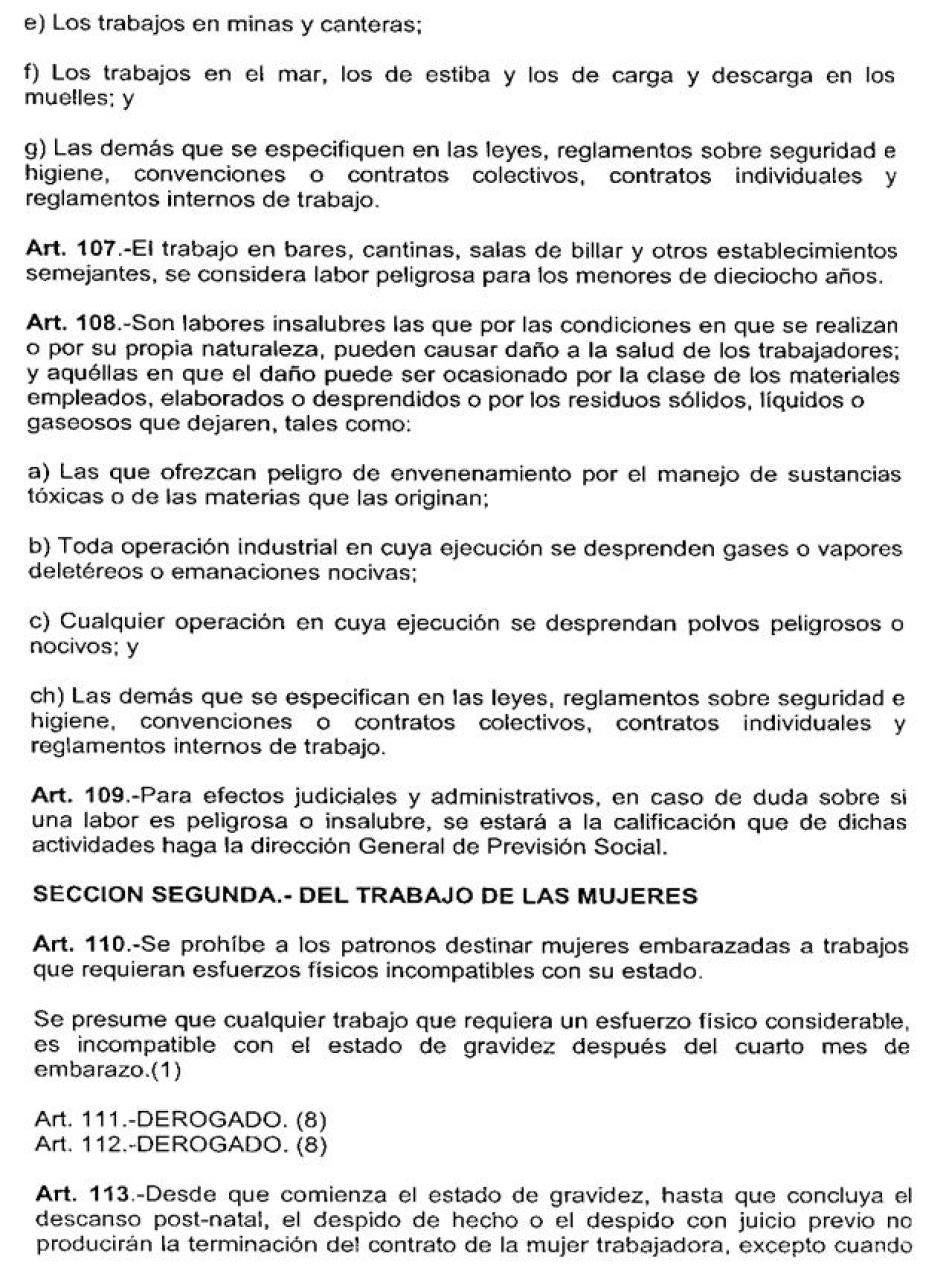 e) Los trabajos en minas y canteras;

f) Los trabajos en el mar, los de estiba y los de carga y descarga en los muelles; y

g) Las demás que se especifiquen en las leyes, reglamentos sobre seguridad e higiene, convenciones o contratos colectivos, contratos individuales y reglamentos internos de trabajo.

Art. 107.-El trabajo en bares, cantinas, salas de billar y otros establecimientos semejantes, se considera labor peligrosa para los menores de dieciocho años.

Art. 108.-Son labores insalubres las que por las condiciones en que se realizan o por su propia naturaleza, pueden causar daño a la salud de los trabajadores; y aquéllas en que el daño puede ser ocasionado por la clase de los materiales empleados, elaborados o desprendidos o por los residuos sólidos, líquidos o gaseosos que dejaren, tales como:

a) Las que ofrezcan peligro de envenenamiento por el manejo de sustancias tóxicas o de las materias que las originan;

b) Toda operación industrial en cuya ejecución se desprenden gases o vapores deletéreos o emanaciones nocivas;

c) Cualquier operación en cuya ejecución se desprendan polvos peligrosos o nocivos; y

ch) Las demás que se especifican en las leyes, reglamentos sobre seguridad e higiene, convenciones o contratos colectivos, contratos individuales y reglamentos internos de trabajo.

Art. 109.-Para efectos judiciales y administrativos, en caso de duda sobre si una labor es peligrosa o insalubre, se estará a la calificación que de dichas actividades haga la dirección General de Previsión Social.

SECCION SEGUNDA.- DEL TRABAJO DE LAS MUJERES

Art. 110.-Se prohíbe a los patronos destinar mujeres embarazadas a trabajos que requieran esfuerzos físicos incompatibles con su estado.

Se presume que cualquier trabajo que requiera un esfuerzo físico considerable, es incompatible con el estado de gravidez después del cuarto mes de embarazo.(1)

Art. 111.-DEROGADO. (8)
Art. 112.-DEROGADO. (8)

Art. 113.-Desde que comienza el estado de gravidez, hasta que concluya el descanso post-natal, el despido de hecho o el despido con juicio previo no producirán la terminación del contrato de la mujer trabajadora, excepto cuando